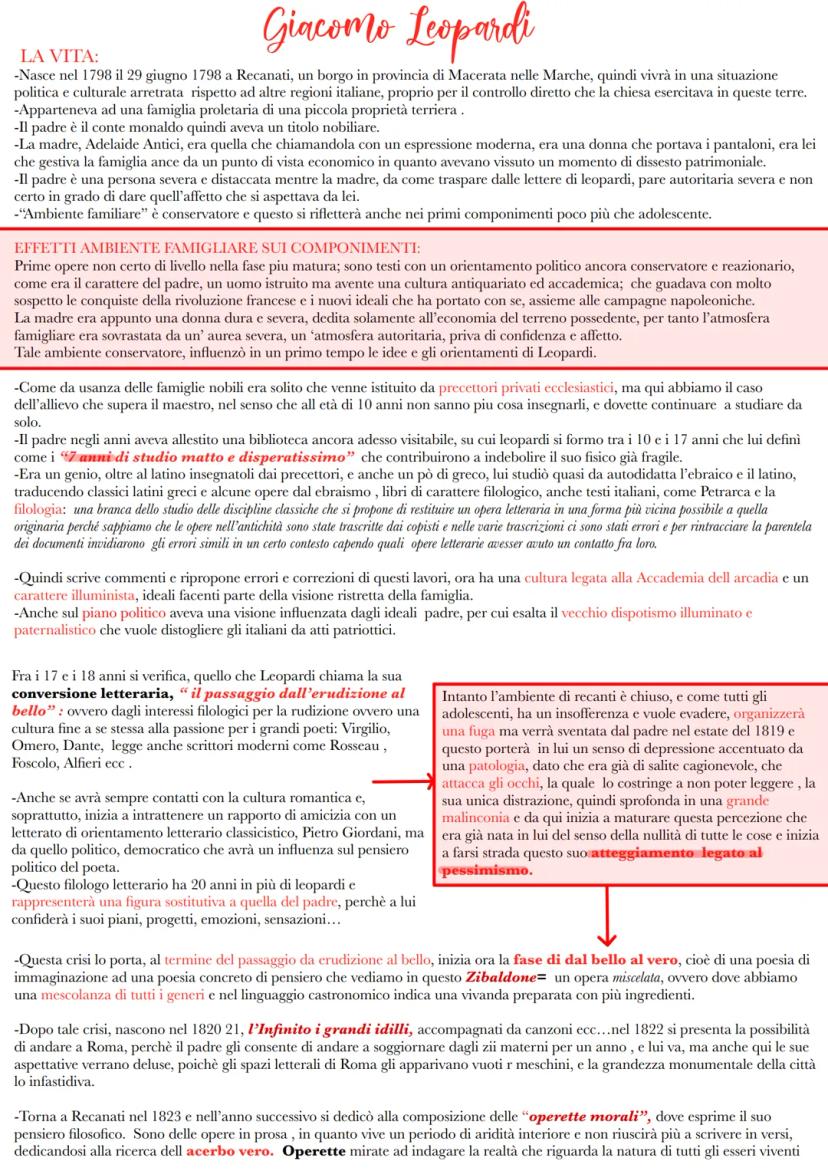 Giacomo Leopardi

LA VITA:
-Nasce nel 1798 il 29 giugno 1798 a Recanati, un borgo in provincia di Macerata nelle Marche, quindi vivrà in una situazione politica e culturale arretrata rispetto ad altre regioni italiane, proprio per il controllo diretto che la chiesa esercitava in queste terre.
-Apparteneva ad una famiglia proletaria di una piccola proprietà terriera .
-Il padre è il conte monaldo quindi aveva un titolo nobiliare.
-La madre, Adelaide Antici, era quella che chiamandola con un espressione moderna, era una donna che portava i pantaloni, era lei che gestiva la famiglia ance da un punto di vista economico in quanto avevano vissuto un momento di dissesto patrimoniale.
-Il padre è una persona severa e distaccata mentre la madre, da come traspare dalle lettere di leopardi, pare autoritaria severa e non certo in grado di dare quell'affetto che si aspettava da lei.
-"Ambiente familiare" è conservatore e questo si rifletterà anche nei primi componimenti poco più che adolescente.

EFFETTI AMBIENTE FAMIGLIARE SUI COMPONIMENTI:
Prime opere non certo di livello nella fase piu matura; sono testi con un orientamento politico ancora conservatore e reazionario, come era il carattere del padre, un uomo istruito ma avente una cultura antiquariato ed accademica; che guadava con molto sospetto le conquiste della rivoluzione francese e i nuovi ideali che ha portato con se, assieme alle campagne napoleoniche.
La madre era appunto una donna dura e severa, dedita solamente all'economia del terreno possedente, per tanto l'atmosfera famigliare era sovrastata da un' aurea severa, un 'atmosfera autoritaria, priva di confidenza e affetto.
Tale ambiente conservatore, influenzò in un primo tempo le idee e gli orientamenti di Leopardi.

-Come da usanza delle famiglie nobili era solito che venne istituito da precettori privati ecclesiastici, ma qui abbiamo il caso dell'allievo che supera il maestro, nel senso che all età di 10 anni non sanno piu cosa insegnarli, e dovette continuare a studiare da solo.
-Il padre negli anni aveva allestito una biblioteca ancora adesso visitabile, su cui leopardi si formo tra i 10 e i 17 anni che lui definì come i "7 anni di studio matto e disperatissimo" che contribuirono a indebolire il suo fisico già fragile.
-Era un genio, oltre al latino insegnatoli dai precettori, e anche un pò di greco, lui studiò quasi da autodidatta l'ebraico e il latino, traducendo classici latini greci e alcune opere dal ebraismo , libri di carattere filologico, anche testi italiani, come Petrarca e la filologia: una branca dello studio delle discipline classiche che si propone di restituire un opera letteraria in una forma più vicina possibile a quella originaria perché sappiamo che le opere nell'antichità sono state trascritte dai copisti e nelle varie trascrizioni ci sono stati errori e per rintracciare la parentela dei documenti invidiarono gli errori simili in un certo contesto capendo quali opere letterarie avesser avuto un contatto fra loro.

-Quindi scrive commenti e ripropone errori e correzioni di questi lavori, ora ha una cultura legata alla Accademia dell arcadia e un carattere illuminista, ideali facenti parte della visione ristretta della famiglia.
-Anche sul piano politico aveva una visione influenzata dagli ideali padre, per cui esalta il vecchio dispotismo illuminato e paternalistico che vuole distogliere gli italiani da atti patriottici.

Fra i 17 e i 18 anni si verifica, quello che Leopardi chiama la sua conversione letteraria, " il passaggio dall'erudizione al bello" : ovvero dagli interessi filologici per la rudizione ovvero una cultura fine a se stessa alla passione per i grandi poeti: Virgilio, Omero, Dante, legge anche scrittori moderni come Rosseau , Foscolo, Alfieri ecc .

-Anche se avrà sempre contatti con la cultura romantica e, soprattutto, inizia a intrattenere un rapporto di amicizia con un letterato di orientamento letterario classicistico, Pietro Giordani, ma da quello politico, democratico che avrà un influenza sul pensiero politico del poeta.
-Questo filologo letterario ha 20 anni in più di leopardi e rappresenterà una figura sostitutiva a quella del padre, perchè a lui confiderà i suoi piani, progetti, emozioni, sensazioni…

Intanto l'ambiente di recanti è chiuso, e come tutti gli adolescenti, ha un insofferenza e vuole evadere, organizzerà una fuga ma verrà sventata dal padre nel estate del 1819 e questo porterà in lui un senso di depressione accentuato da una patologia, dato che era già di salite cagionevole, che attacca gli occhi, la quale lo costringe a non poter leggere , la sua unica distrazione, quindi sprofonda in una grande malinconia e da qui inizia a maturare questa percezione che era già nata in lui del senso della nullità di tutte le cose e inizia a farsi strada questo suo atteggiamento legato al pessimismo.

-Questa crisi lo porta, al termine del passaggio da erudizione al bello, inizia ora la fase di dal bello al vero, cioè di una poesia di immaginazione ad una poesia concreto di pensiero che vediamo in questo Zibaldone= un opera miscelata, ovvero dove abbiamo una mescolanza di tutti i generi e nel linguaggio castronomico indica una vivanda preparata con più ingredienti.

-Dopo tale crisi, nascono nel 1820 21, l'Infinito i grandi idilli, accompagnati da canzoni ecc…nel 1822 si presenta la possibilità di andare a Roma, perchè il padre gli consente di andare a soggiornare dagli zii materni per un anno , e lui va, ma anche qui le sue aspettative verrano deluse, poichè gli spazi letterali di Roma gli apparivano vuoti r meschini, e la grandezza monumentale della città lo infastidiva.

-Torna a Recanati nel 1823 e nell'anno successivo si dedicò alla composizione delle "operette morali", dove esprime il suo pensiero filosofico. Sono delle opere in prosa , in quanto vive un periodo di aridità interiore e non riuscirà più a scrivere in versi, dedicandosi alla ricerca dell acerbo vero. Operette mirate ad indagare la realtà che riguarda la natura di tutti gli esseri viventi